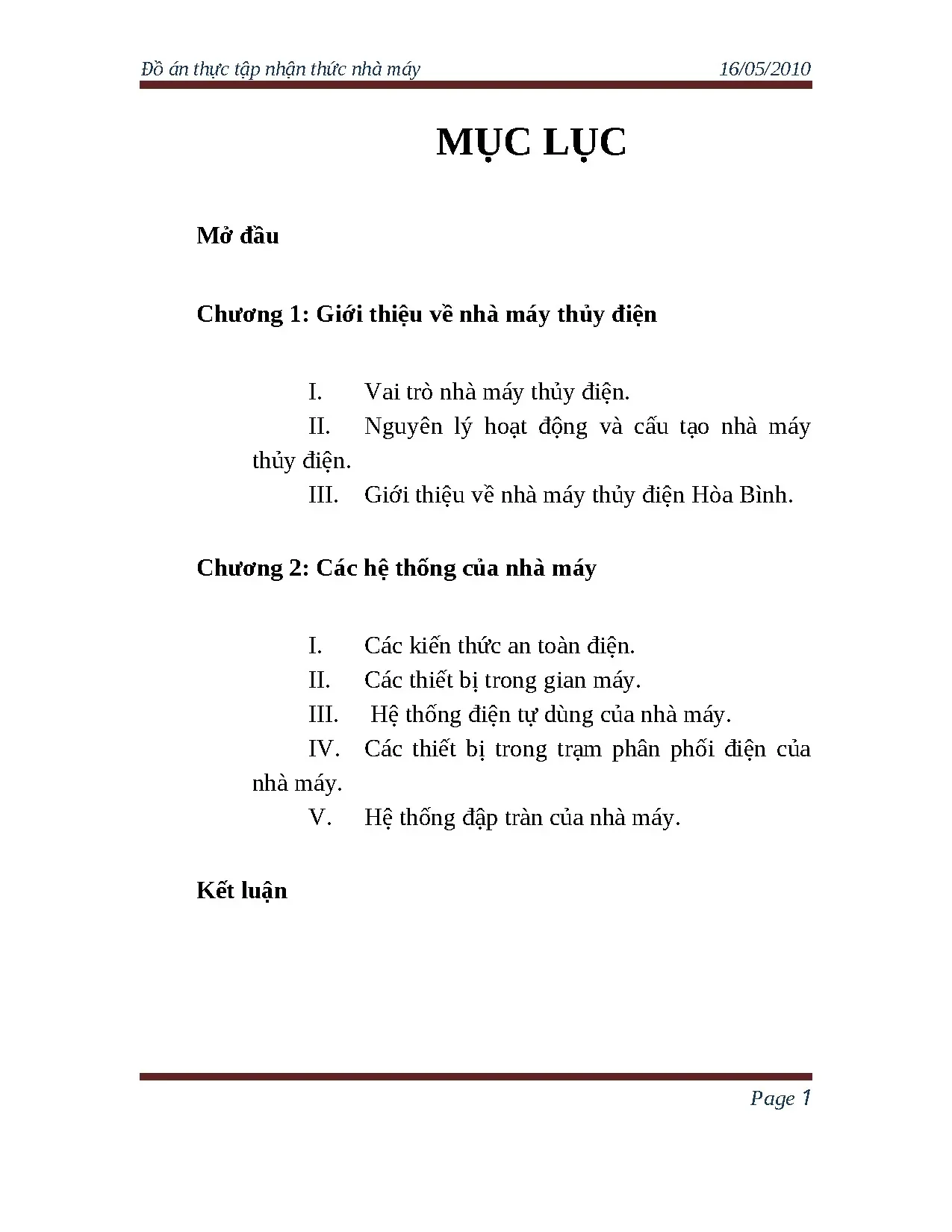 Đồ án thực tập nhận thức nhà máy 16/05/2010

MỤC LỤC

Mở đầu

Chương 1: Giới thiệu về nhà máy thủy điện

I. Vai trò nhà máy thủy điện.

II. Nguyên lý hoạt động và cấu tạo nhà máy thủy điện.

III. Giới thiệu về nhà máy thủy điện Hòa Bình.

Chương 2: Các hệ thống của nhà máy

I. Các kiến thức an toàn điện.

II. Các thiết bị trong gian máy.

III. Hệ thống điện tự dùng của nhà máy.

IV. Các thiết bị trong trạm phân phối điện của nhà máy.

V. Hệ thống đập tràn của nhà máy.

Kết luận

Page 1